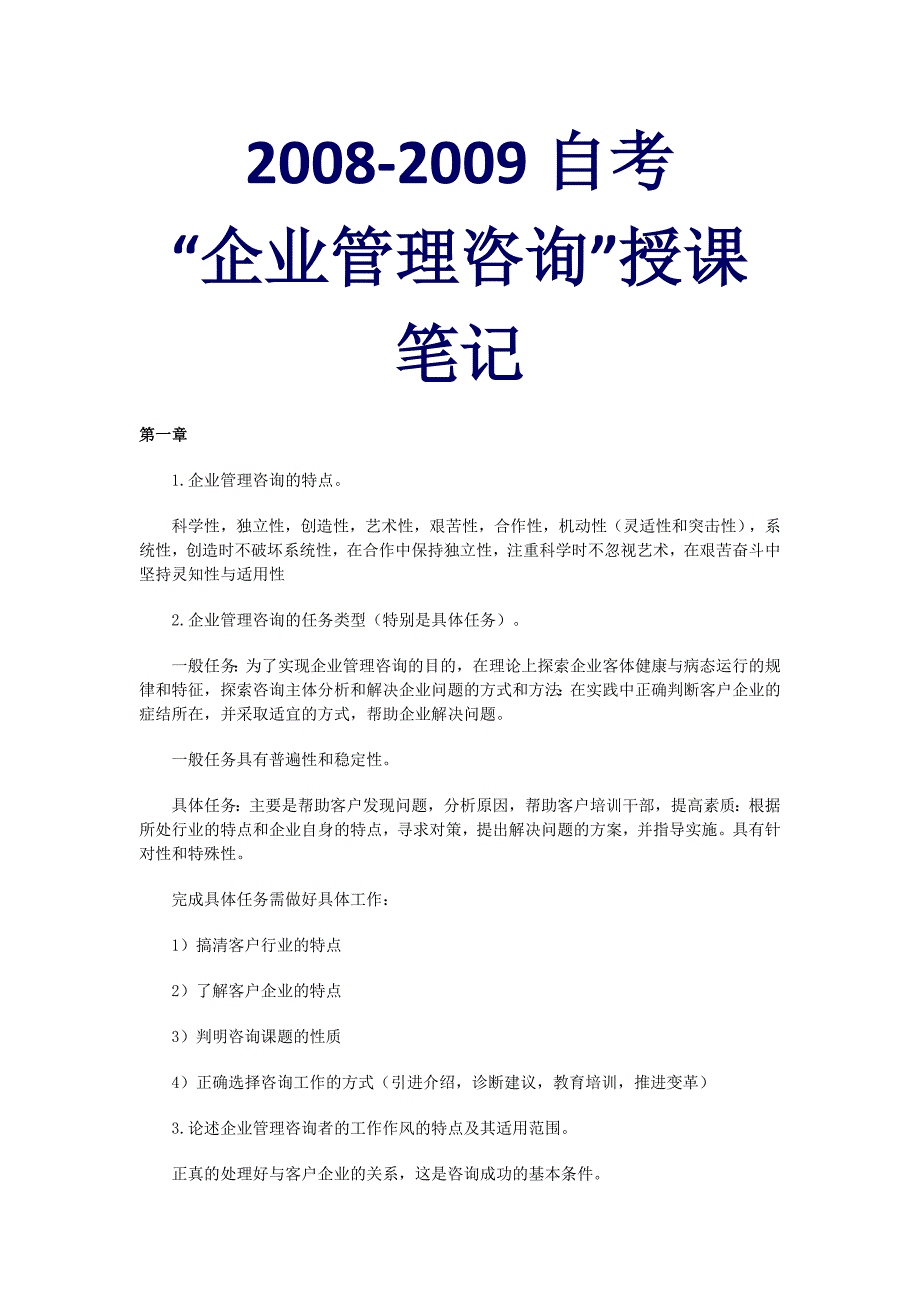 2008-2009 自考
“企业管理咨询”授课笔记

第一章

1.企业管理咨询的特点。

科学性，独立性，创造性，艺术性，艰苦性，合作性，机动性（灵适性和突击性），系统性，创造时不破坏系统性，在合作中保持独立性，注重科学时不忽视艺术，在艰苦奋斗中坚持灵知性与适用性

2.企业管理咨询的任务类型（特别是具体任务）。

一般任务:为了实现企业管理咨询的目的，在理论上探索企业客体健康与病态运行的规律和特征，探索咨询主体分析和解决企业问题的方式和方法;在实践中正确判断客户企业的症结所在，并采取适宜的方式，帮助企业解决问题。

一般任务具有普遍性和稳定性。

具体任务：主要是帮助客户发现问题，分析原因，帮助客户培训干部，提高素质;根据所处行业的特点和企业自身的特点，寻求对策，提出解决问题的方案，并指导实施。具有针对性和特殊性。

完成具体任务需做好具体工作：

1）搞清客户行业的特点

2）了解客户企业的特点

3）判明咨询课题的性质

4）正确选择咨询工作的方式（引进介绍，诊断建议，教育培训，推进变革）

3.论述企业管理咨询者的工作作风的特点及其适用范围。

正真的处理好与客户企业的关系，这是咨询成功的基本条件。